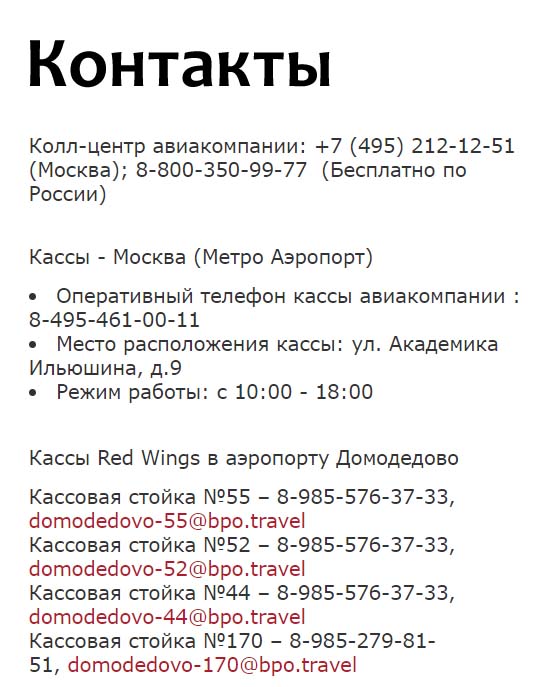 Контакты

Колл-центр авиакомпании: +7 (495) 212-12-51 (Москва); 8-800-350-99-77  (Бесплатно по России)

Кассы - Москва (Метро Аэропорт)

• Оперативный телефон кассы авиакомпании : 8-495-461-00-11
• Место расположения кассы: ул. Академика Ильюшина, д.9
• Режим работы: с 10:00 - 18:00

Кассы Red Wings в аэропорту Домодедово

Кассовая стойка №55 – 8-985-576-37-33, domodedovo-55@bpo.travel
Кассовая стойка №52 – 8-985-576-37-33, domodedovo-52@bpo.travel
Кассовая стойка №44 – 8-985-576-37-33, domodedovo-44@bpo.travel
Кассовая стойка №170 – 8-985-279-81-51, domodedovo-170@bpo.travel